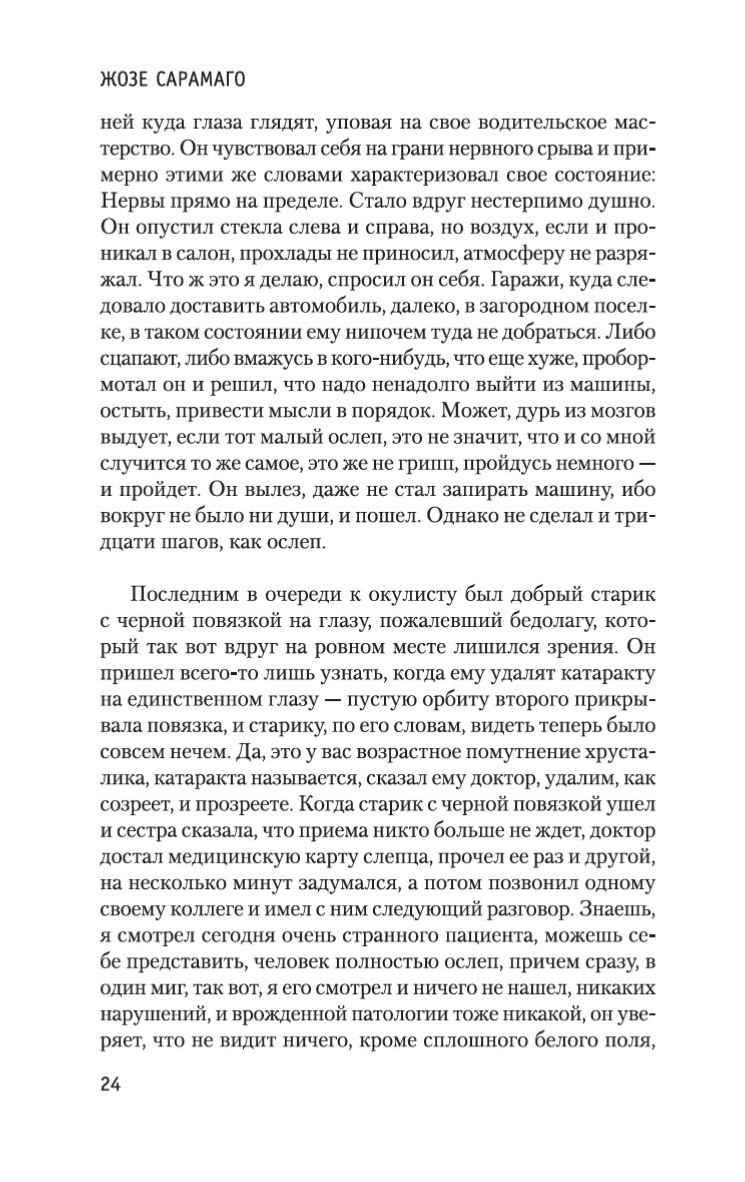 ЖОЗЕ САРАМАГО

ней куда глаза глядят, уповая на свое водительское мастерство. Он чувствовал себя на грани нервного срыва и примерно этими же словами характеризовал свое состояние: Нервы прямо на пределе. Стало вдруг нестерпимо душно. Он опустил стекла слева и справа, но воздух, если и проникал в салон, прохлады не приносил, атмосферу не разряжал. Что ж это я делаю, спросил он себя. Гаражи, куда следовало доставить автомобиль, далеко, в загородном поселке, в таком состоянии ему нипочем туда не добраться. Либо сцапают, либо вмажусь в кого-нибудь, что еще хуже, пробормотал он и решил, что надо ненадолго выйти из машины, остыть, привести мысли в порядок. Может, дурь из мозгов выдует, если тот малый ослеп, это не значит, что и со мной случится то же самое, это же не грипп, пройдусь немного — и пройдет. Он вылез, даже не стал запирать машину, ибо вокруг не было ни души, и пошел. Однако не сделал и тридцати шагов, как ослеп.

Последним в очереди к окулисту был добрый старик с черной повязкой на глазу, пожалевший бедолагу, который так вот вдруг на ровном месте лишился зрения. Он пришел всего-то лишь узнать, когда ему удалят катаракту на единственном глазу — пустую орбиту второго прикрывала повязка, и старику, по его словам, видеть теперь было совсем нечем. Да, это у вас возрастное помутнение хрусталика, катаракта называется, сказал ему доктор, удалим, как созреет, и прозреете. Когда старик с черной повязкой ушел и сестра сказала, что приема никто больше не ждет, доктор достал медицинскую карту слепца, прочел ее раз и другой, на несколько минут задумался, а потом позвонил одному своему коллеге и имел с ним следующий разговор. Знаешь, я смотрел сегодня очень странного пациента, можешь себе представить, человек полностью ослеп, причем сразу, в один миг, так вот, я его смотрел и ничего не нашел, никаких нарушений, и врожденной патологии тоже никакой, он уверяет, что не видит ничего, кроме сплошного белого поля,

24